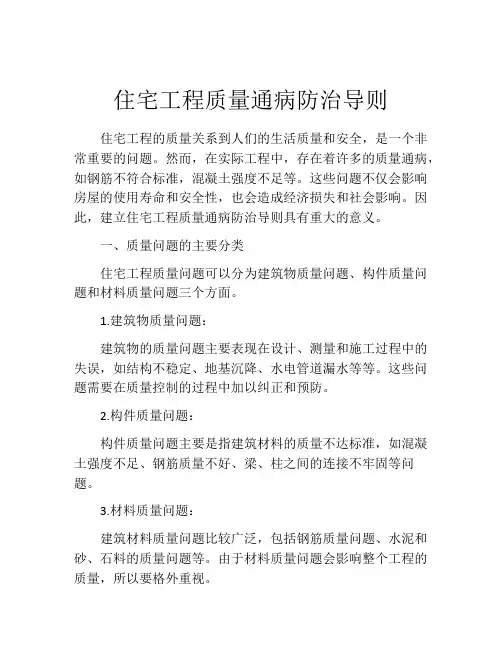 住宅工程质量通病防治导则

住宅工程的质量关系到人们的生活质量和安全，是一个非常重要的问题。然而，在实际工程中，存在着许多的质量通病，如钢筋不符合标准，混凝土强度不足等。这些问题不仅会影响房屋的使用寿命和安全性，也会造成经济损失和社会影响。因此，建立住宅工程质量通病防治导则具有重大的意义。

一、质量问题的主要分类

住宅工程质量问题可以分为建筑物质量问题、构件质量问题和材料质量问题三个方面。

1.建筑物质量问题：

建筑物的质量问题主要表现在设计、测量和施工过程中的失误，如结构不稳定、地基沉降、水电管道漏水等等。这些问题需要在质量控制的过程中加以纠正和预防。

2.构件质量问题：

构件质量问题主要是指建筑材料的质量不达标准，如混凝土强度不足、钢筋质量不好、梁、柱之间的连接不牢固等问题。

3.材料质量问题：

建筑材料质量问题比较广泛，包括钢筋质量问题、水泥和砂、石料的质量问题等。由于材料质量问题会影响整个工程的质量，所以要格外重视。